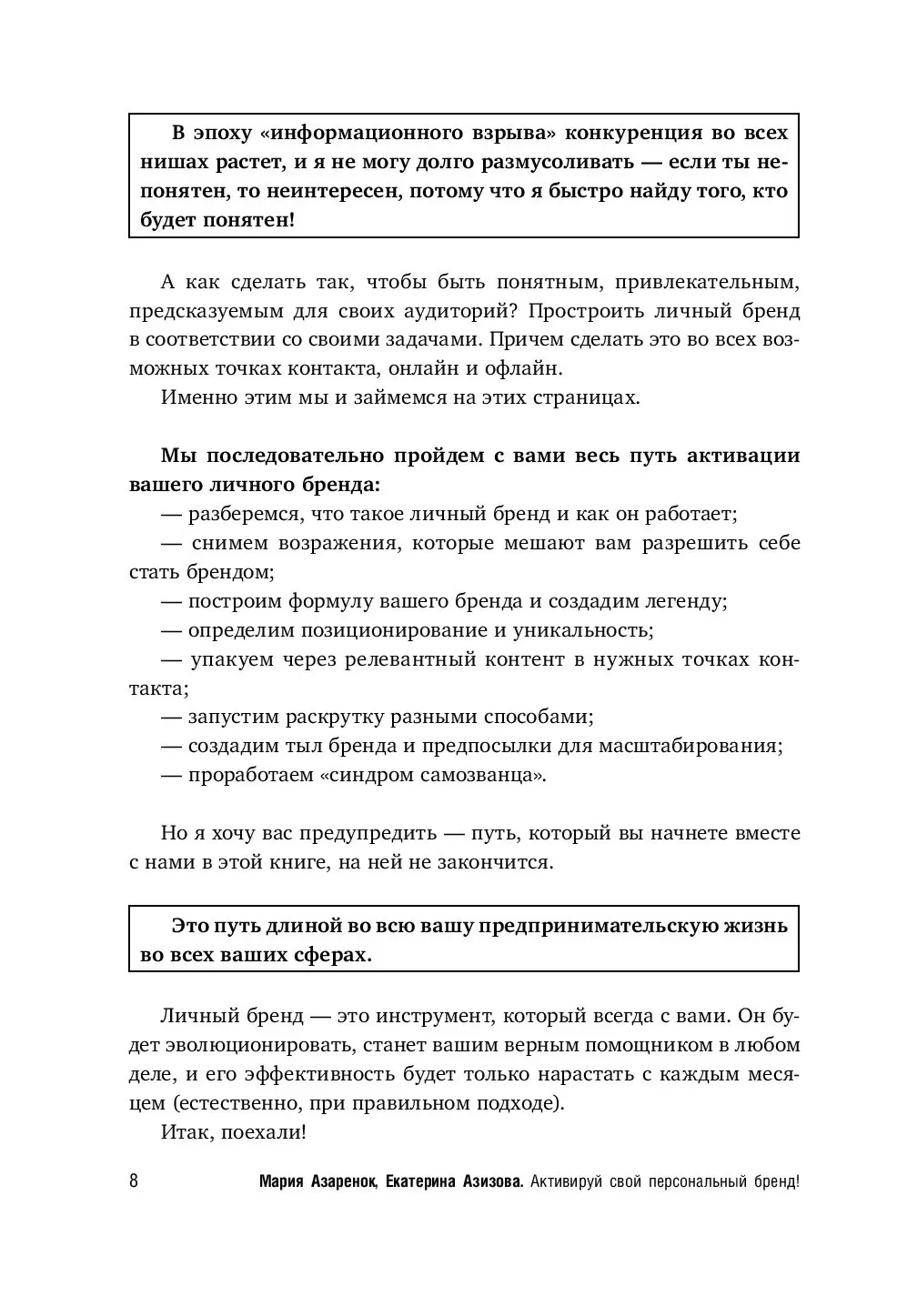 В эпоху «информационного взрыва» конкуренция во всех нишах растет, и я не могу долго размусоливать — если ты непонятен, то неинтересен, потому что я быстро найду того, кто будет понятен!

А как сделать так, чтобы быть понятным, привлекательным, предсказуемым для своих аудиторий? Простроить личный бренд в соответствии со своими задачами. Причем сделать это во всех возможных точках контакта, онлайн и офлайн.

Именно этим мы и займемся на этих страницах.

Мы последовательно пройдем с вами весь путь активации вашего личного бренда:

— разберемся, что такое личный бренд и как он работает;

— снимем возражения, которые мешают вам разрешить себе стать брендом;

— построим формулу вашего бренда и создадим легенду;

— определим позиционирование и уникальность;

— упакуем через релевантный контент в нужных точках контакта;

— запустим раскрутку разными способами;

— создадим тыл бренда и предпосылки для масштабирования;

— проработаем «синдром самозванца».

Но я хочу вас предупредить — путь, который вы начнете вместе с нами в этой книге, на ней не закончится.

Это путь длиной во всю вашу предпринимательскую жизнь во всех ваших сферах.

Личный бренд — это инструмент, который всегда с вами. Он будет эволюционировать, станет вашим верным помощником в любом деле, и его эффективность будет только нарастать с каждым месяцем (естественно, при правильном подходе).

Итак, поехали!

8 Мария Азаренок, Екатерина Азизова. Активируй свой персональный бренд!